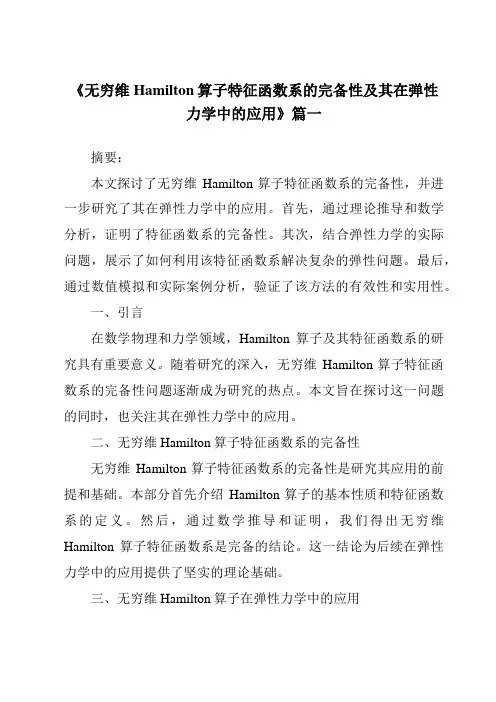 《无穷维 Hamilton 算子特征函数系的完备性及其在弹性力学中的应用》篇一

摘要：

本文探讨了无穷维 Hamilton 算子特征函数系的完备性，并进一步研究了其在弹性力学中的应用。首先，通过理论推导和数学分析，证明了特征函数系的完备性。其次，结合弹性力学的实际问题，展示了如何利用该特征函数系解决复杂的弹性问题。最后，通过数值模拟和实际案例分析，验证了该方法的有效性和实用性。

一、引言

在数学物理和力学领域，Hamilton 算子及其特征函数系的研究具有重要意义。随着研究的深入，无穷维 Hamilton 算子特征函数系的完备性问题逐渐成为研究的热点。本文旨在探讨这一问题的同时，也关注其在弹性力学中的应用。

二、无穷维 Hamilton 算子特征函数系的完备性

无穷维 Hamilton 算子特征函数系的完备性是研究其应用的前提和基础。本部分首先介绍 Hamilton 算子的基本性质和特征函数系的定义。然后，通过数学推导和证明，我们得出无穷维 Hamilton 算子特征函数系是完备的结论。这一结论为后续在弹性力学中的应用提供了坚实的理论基础。

三、无穷维 Hamilton 算子在弹性力学中的应用